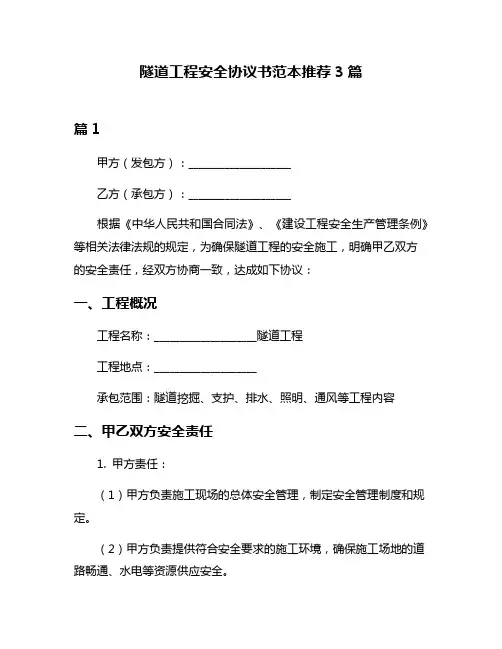 隧道工程安全协议书范本推荐 3 篇

篇 1

甲方（发包方）：____________________

乙方（承包方）：____________________

根据《中华人民共和国合同法》、《建设工程安全生产管理条例》等相关法律法规的规定，为确保隧道工程的安全施工，明确甲乙双方的安全责任，经双方协商一致，达成如下协议：

一、工程概况

工程名称：____________________隧道工程

工程地点：____________________

承包范围：隧道挖掘、支护、排水、照明、通风等工程内容

二、甲乙双方安全责任

1. 甲方责任：

（1）甲方负责施工现场的总体安全管理，制定安全管理制度和规定。

（2）甲方负责提供符合安全要求的施工环境，确保施工场地的道路畅通、水电等资源供应安全。